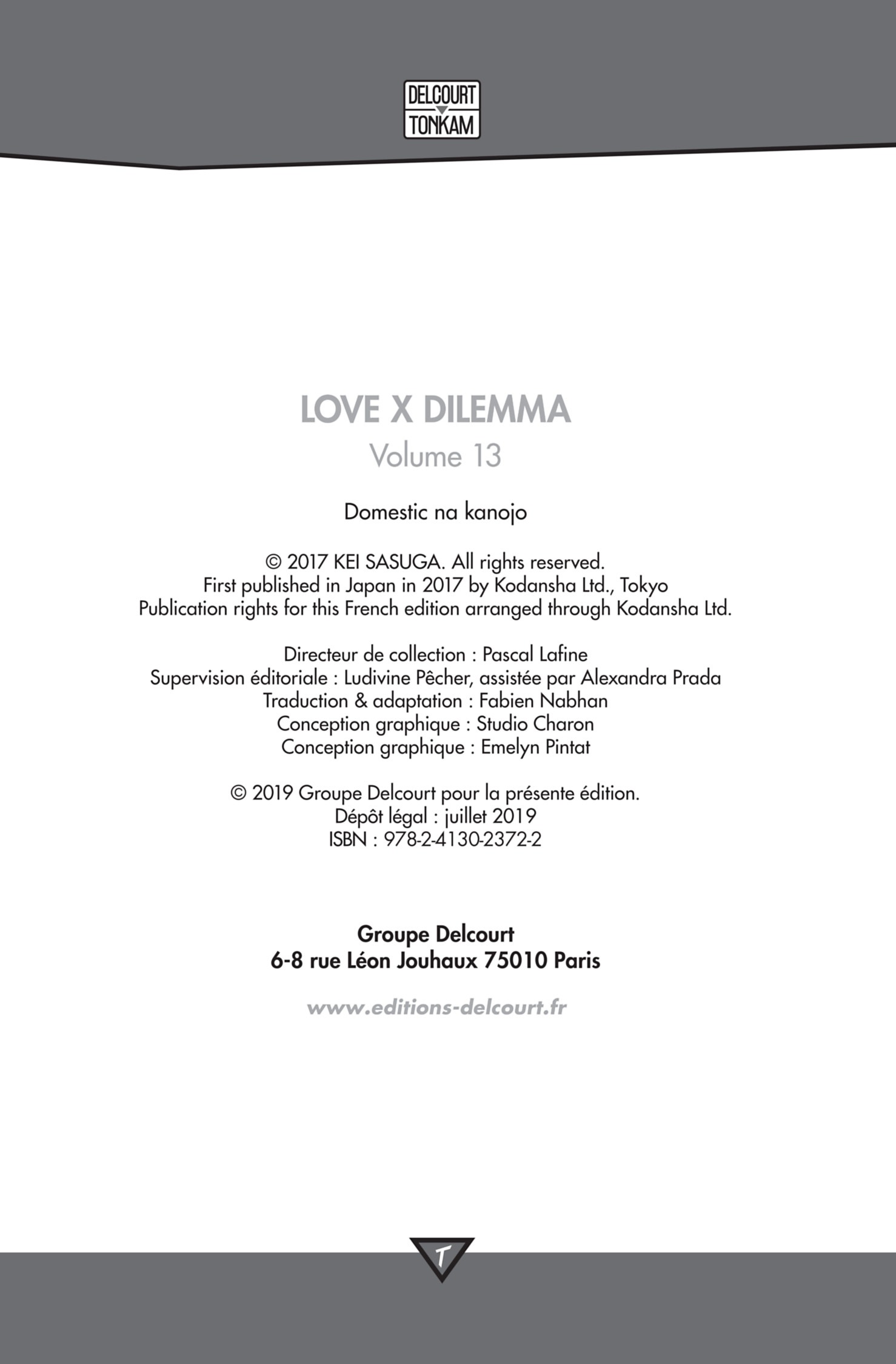 DELCOURT
TONKAM

LOVE X DILEMMA
Volume 13

Domestic na kanojo

© 2017 KEI SASUGA. All rights reserved.
First published in Japan in 2017 by Kodansha Ltd., Tokyo
Publication rights for this French edition arranged through Kodansha Ltd.

Directeur de collection : Pascal Lafine
Supervision éditoriale : Ludivine Pêcher, assistée par Alexandra Prada
Traduction & adaptation : Fabien Nabhan
Conception graphique : Studio Charon
Conception graphique : Emelyn Pintat

© 2019 Groupe Delcourt pour la présente édition.
Dépôt légal : juillet 2019
ISBN : 978-2-4130-2372-2

Groupe Delcourt
6-8 rue Léon Jouhaux 75010 Paris

www.editions-delcourt.fr

T